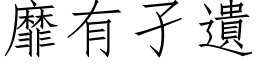 靡有孑遺